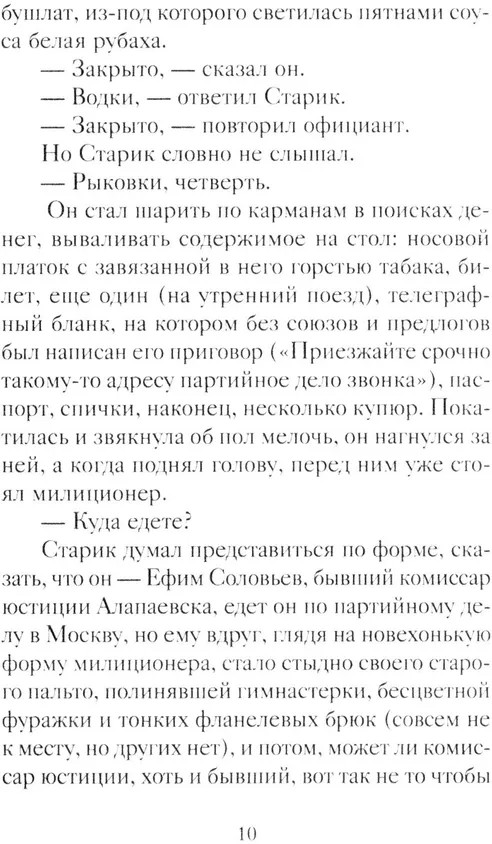 бушлат, из-под которого светилась пятнами соуса белая рубаха.

— Закрыто, — сказал он.

— Водки, — ответил Старик.

— Закрыто, — повторил официант.

Но Старик словно не слышал.

— Рыковки, четверть.

Он стал шарить по карманам в поисках денег, вываливать содержимое на стол: носовой платок с завязанной в него горстью табака, билет, еще один (на утренний поезд), телеграфный бланк, на котором без союзов и предлогов был написан его приговор («Приезжайте срочно такому-то адресу партийное дело звонка»), паспорт, спички, наконец, несколько купюр. Покатилась и звякнула об пол мелочь, он нагнулся за ней, а когда поднял голову, перед ним уже стоял милиционер.

— Куда едете?

Старик думал представиться по форме, сказать, что он — Ефим Соловьев, бывший комиссар юстиции Алапаевска, едет он по партийному делу в Москву, но ему вдруг, глядя на новехонькую форму милиционера, стало стыдно своего старого пальто, полинявшей гимнастерки, бесцветной фуражки и тонких фланелевых брюк (совсем не к месту, но других нет), и потом, может ли комиссар юстиции, хоть и бывший, вот так не то чтобы

10